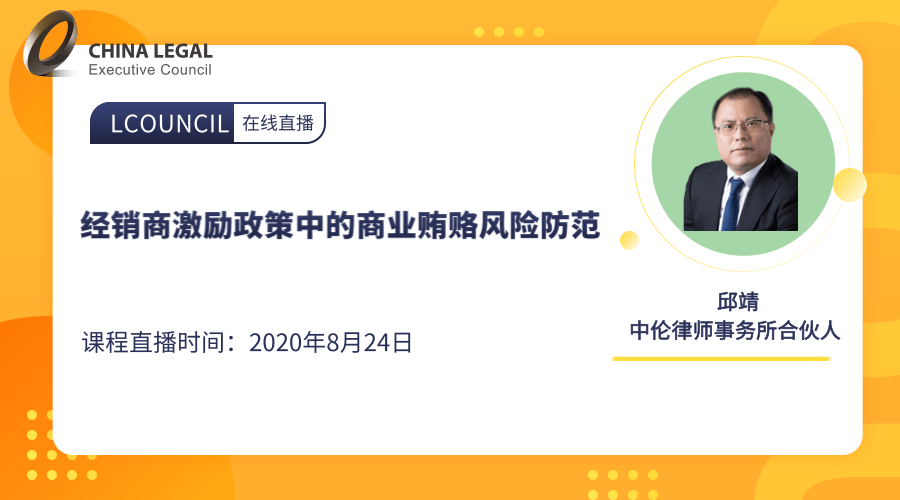 CHINA LEGAL
Executive Council

LCOUNCIL 在线直播

经销商激励政策中的商业贿赂风险防范

课程直播时间：2020年8月24日

邱靖
中伦律师事务所合伙人